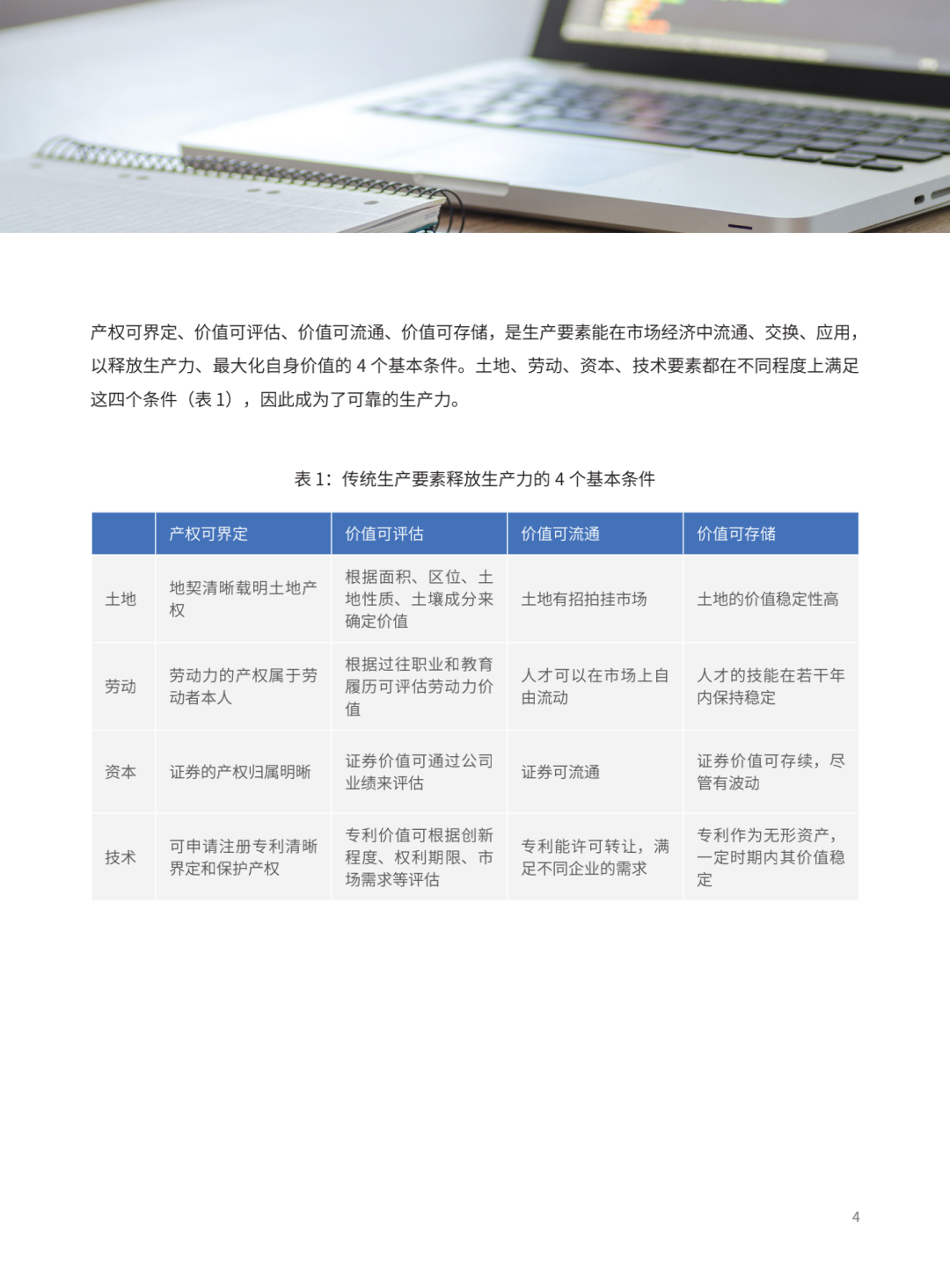 产权可界定、价值可评估、价值可流通、价值可存储，是生产要素能在市场经济中流通、交换、应用，以释放生产力、最大化自身价值的 4 个基本条件。土地、劳动、资本、技术要素都在不同程度上满足这四个条件（表 1），因此成为了可靠的生产力。

表 1：传统生产要素释放生产力的 4 个基本条件

| | 产权可界定 | 价值可评估 | 价值可流通 | 价值可存储 |
|---|---|---|---|---|
| 土地 | 地契清晰载明土地产权 | 根据面积、区位、土地性质、土壤成分来确定价值 | 土地有招拍挂市场 | 土地的价值稳定性高 |
| 劳动 | 劳动力的产权属于劳动者本人 | 根据过往职业和教育履历可评估劳动力价值 | 人才可以在市场上自由流动 | 人才的技能在若干年内保持稳定 |
| 资本 | 证券的产权归属明晰 | 证券价值可通过公司业绩来评估 | 证券可流通 | 证券价值可存续，尽管有波动 |
| 技术 | 可申请注册专利清晰界定和保护产权 | 专利价值可根据创新程度、权利期限、市场需求等评估 | 专利能许可转让，满足不同企业的需求 | 专利作为无形资产，一定时期内其价值稳定 |

4